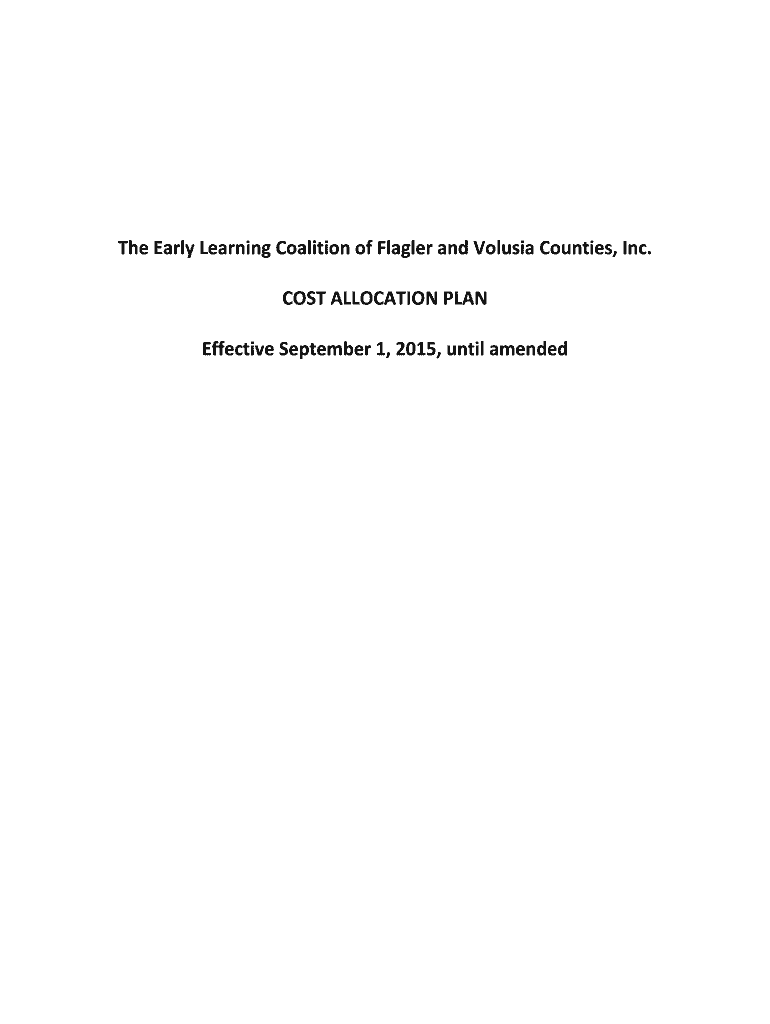 The Early Learning Coalition of Flagler and Volusia Counties, Inc.

COST ALLOCATION PLAN

Effective September 1, 2015, until amended